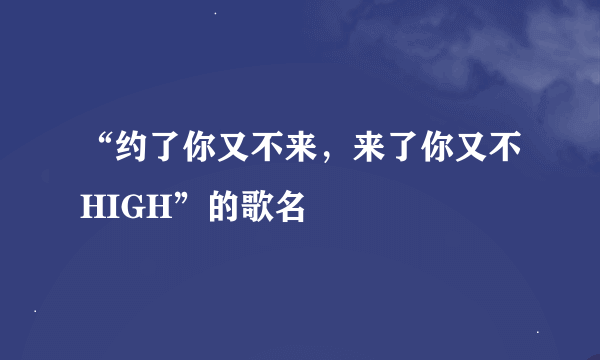 “约了你又不来，来了你又不HIGH”的歌名